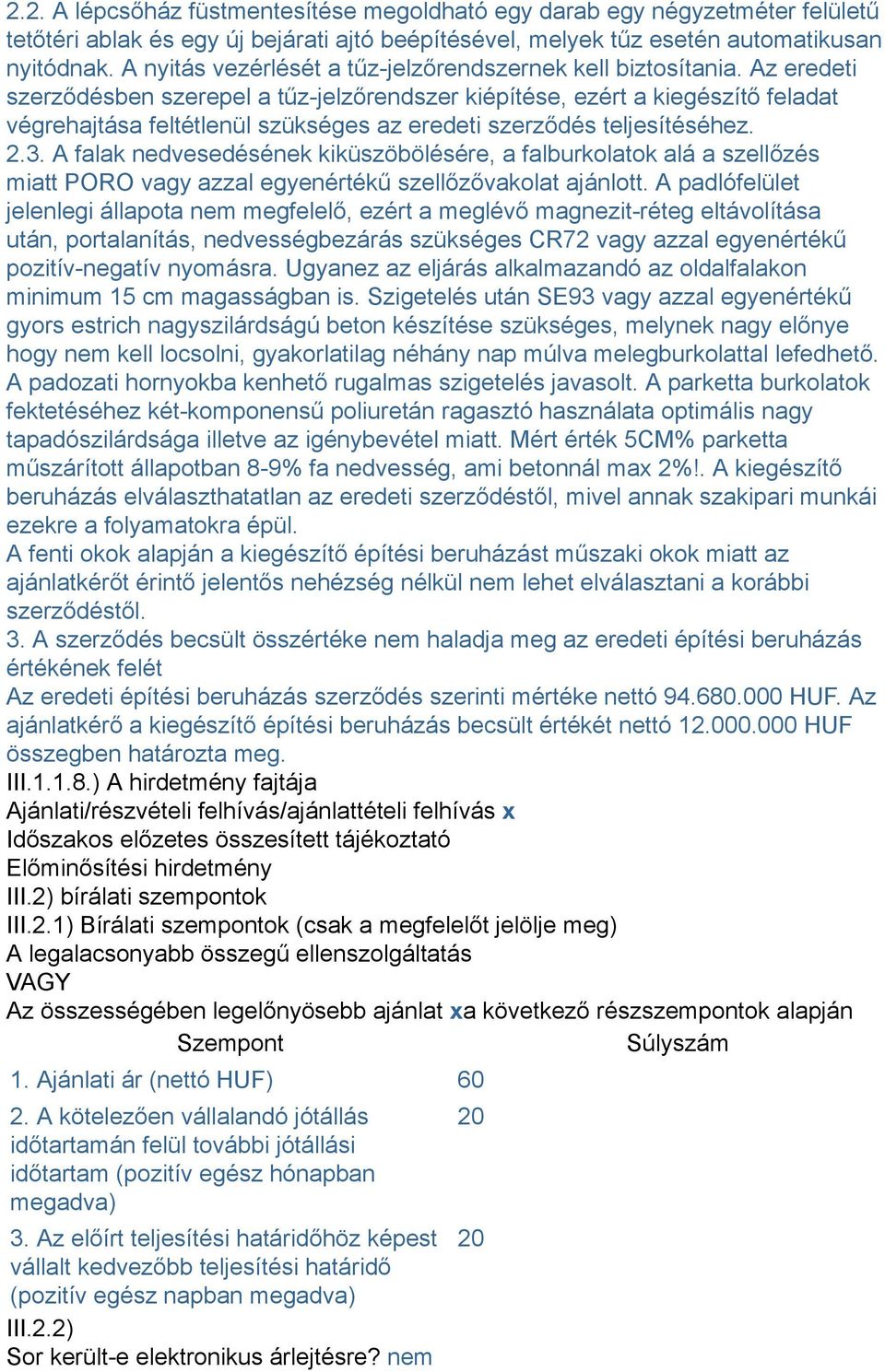 2.2. A lépcsőház füstmentesítése megoldható egy darab egy négyzetméter felületű tetőtéri ablak és egy új bejárati ajtó beépítésével, melyek tűz esetén automatikusan nyitódnak. A nyitás vezérlését a tűz-jelzőrendszernek kell biztosítania. Az eredeti szerződésben szerepel a tűz-jelzőrendszer kiépítése, ezért a kiegészítő feladat végrehajtása feltétlenül szükséges az eredeti szerződés teljesítéséhez.
2.3. A falak nedvesedésének kiküszöbölésére, a falburkolatok alá a szellőzés miatt PORO vagy azzal egyenértékű szellőzővakolat ajánlott. A padlófelület jelenlegi állapota nem megfelelő, ezért a meglévő magnezit-réteg eltávolítása után, portalanítás, nedvességbezárás szükséges CR72 vagy azzal egyenértékű pozitív-negatív nyomásra. Ugyanez az eljárás alkalmazandó az oldalfalakon minimum 15 cm magasságban is. Szigetelés után SE93 vagy azzal egyenértékű gyors estrich nagyszilárdságú beton készítése szükséges, melynek nagy előnye hogy nem kell locsolni, gyakorlatilag néhány nap múlva melegburkolattal lefedhető. A padozati hornyokba kenhető rugalmas szigetelés javasolt. A parketta burkolatok fektetéséhez két-komponensű poliuretán ragasztó használata optimális nagy tapadószilárdsága illetve az igénybevétel miatt. Mért érték 5CM% parketta műszárított állapotban 8-9% fa nedvesség, ami betonnál max 2%!. A kiegészítő beruházás elválaszthatatlan az eredeti szerződéstől, mivel annak szakipari munkái ezekre a folyamatokra épül.
A fenti okok alapján a kiegészítő építési beruházást műszaki okok miatt az ajánlatkérőt érintő jelentős nehézség nélkül nem lehet elválasztani a korábbi szerződéstől.
3. A szerződés becsült összértéke nem haladja meg az eredeti építési beruházás értékének felét
Az eredeti építési beruházás szerződés szerinti mértéke nettó 94.680.000 HUF. Az ajánlatkérő a kiegészítő építési beruházás becsült értékét nettó 12.000.000 HUF összegben határozta meg.
III.1.1.8.) A hirdetmény fajtája
Ajánlati/részvételi felhívás/ajánlattételi felhívás x
Időszakos előzetes összesített tájékoztató
Előminősítési hirdetmény
III.2) bírálati szempontok
III.2.1) Bírálati szempontok (csak a megfelelőt jelölje meg)
A legalacsonyabb összegű ellenszolgáltatás
VAGY
Az összességében legelőnyösebb ajánlat xa következő részszempontok alapján

| Szempont | Súlyszám |
|---|---|
| 1. Ajánlati ár (nettó HUF) | 60 |
| 2. A kötelezően vállalandó jótállás időtartamán felül további jótállási időtartam (pozitív egész hónapban megadva) | 20 |
| 3. Az előírt teljesítési határidőhöz képest vállalt kedvezőbb teljesítési határidő (pozitív egész napban megadva) | 20 |

III.2.2)
Sor került-e elektronikus árlejtésre? nem